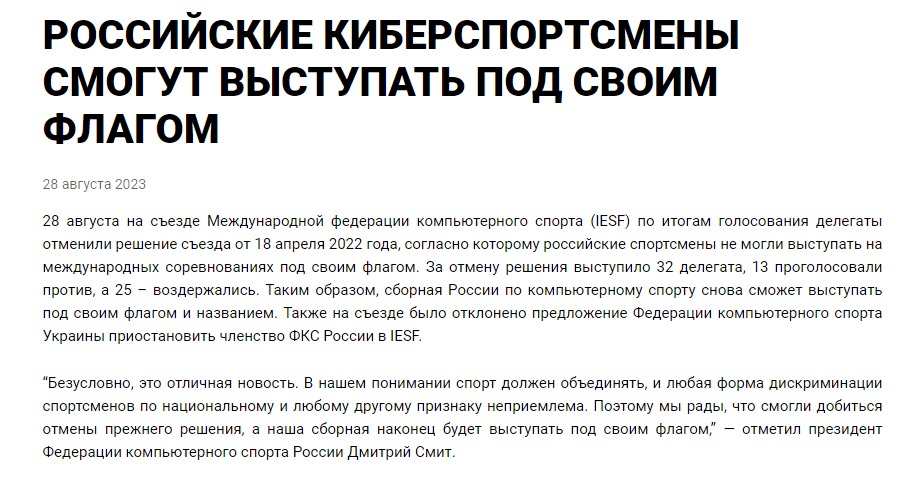 РОССИЙСКИЕ КИБЕРСПОРТСМЕНЫ СМОГУТ ВЫСТУПАТЬ ПОД СВОИМ ФЛАГОМ

28 августа 2023

28 августа на съезде Международной федерации компьютерного спорта (IESF) по итогам голосования делегаты отменили решение съезда от 18 апреля 2022 года, согласно которому российские спортсмены не могли выступать на международных соревнованиях под своим флагом. За отмену решения выступило 32 делегата, 13 проголосовали против, а 25 – воздержались. Таким образом, сборная России по компьютерному спорту снова сможет выступать под своим флагом и названием. Также на съезде было отклонено предложение Федерации компьютерного спорта Украины приостановить членство ФКС России в IESF.

“Безусловно, это отличная новость. В нашем понимании спорт должен объединять, и любая форма дискриминации спортсменов по национальному и любому другому признаку неприемлема. Поэтому мы рады, что смогли добиться отмены прежнего решения, а наша сборная наконец будет выступать под своим флагом,” — отметил президент Федерации компьютерного спорта России Дмитрий Смит.